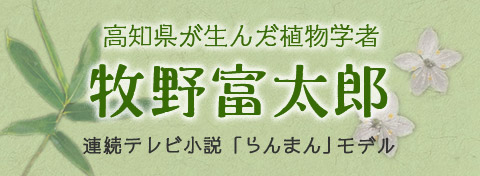 高知県が生んだ植物学者

牧野富太郎

連続テレビ小説「らんまん」モデル